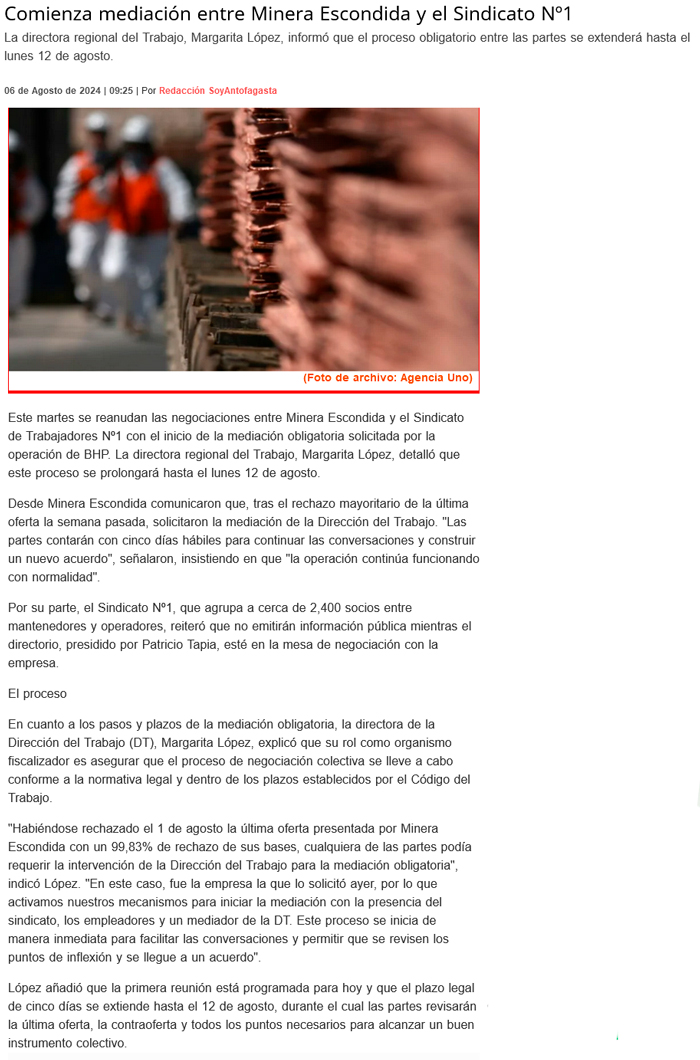 Comienza mediación entre Minera Escondida y el Sindicato N°1

La directora regional del Trabajo, Margarita López, informó que el proceso obligatorio entre las partes se extenderá hasta el lunes 12 de agosto.

06 de Agosto de 2024 | 09:25 | Por Redacción SoyAntofagasta

(Foto de archivo: Agencia Uno)

Este martes se reanudan las negociaciones entre Minera Escondida y el Sindicato de Trabajadores Nº1 con el inicio de la mediación obligatoria solicitada por la operación de BHP. La directora regional del Trabajo, Margarita López, detalló que este proceso se prolongará hasta el lunes 12 de agosto.

Desde Minera Escondida comunicaron que, tras el rechazo mayoritario de la última oferta la semana pasada, solicitaron la mediación de la Dirección del Trabajo. "Las partes contarán con cinco días hábiles para continuar las conversaciones y construir un nuevo acuerdo", señalaron, insistiendo en que "la operación continúa funcionando con normalidad".

Por su parte, el Sindicato Nº1, que agrupa a cerca de 2,400 socios entre mantenedores y operadores, reiteró que no emitirán información pública mientras el directorio, presidido por Patricio Tapia, esté en la mesa de negociación con la empresa.

El proceso

En cuanto a los pasos y plazos de la mediación obligatoria, la directora de la Dirección del Trabajo (DT), Margarita López, explicó que su rol como organismo fiscalizador es asegurar que el proceso de negociación colectiva se lleve a cabo conforme a la normativa legal y dentro de los plazos establecidos por el Código del Trabajo.

"Habiéndose rechazado el 1 de agosto la última oferta presentada por Minera Escondida con un 99,83% de rechazo de sus bases, cualquiera de las partes podía requerir la intervención de la Dirección del Trabajo para la mediación obligatoria", indicó López. "En este caso, fue la empresa la que lo solicitó ayer, por lo que activamos nuestros mecanismos para iniciar la mediación con la presencia del sindicato, los empleadores y un mediador de la DT. Este proceso se inicia de manera inmediata para facilitar las conversaciones y permitir que se revisen los puntos de inflexión y se llegue a un acuerdo".

López añadió que la primera reunión está programada para hoy y que el plazo legal de cinco días se extiende hasta el 12 de agosto, durante el cual las partes revisarán la última oferta, la contraoferta y todos los puntos necesarios para alcanzar un buen instrumento colectivo.